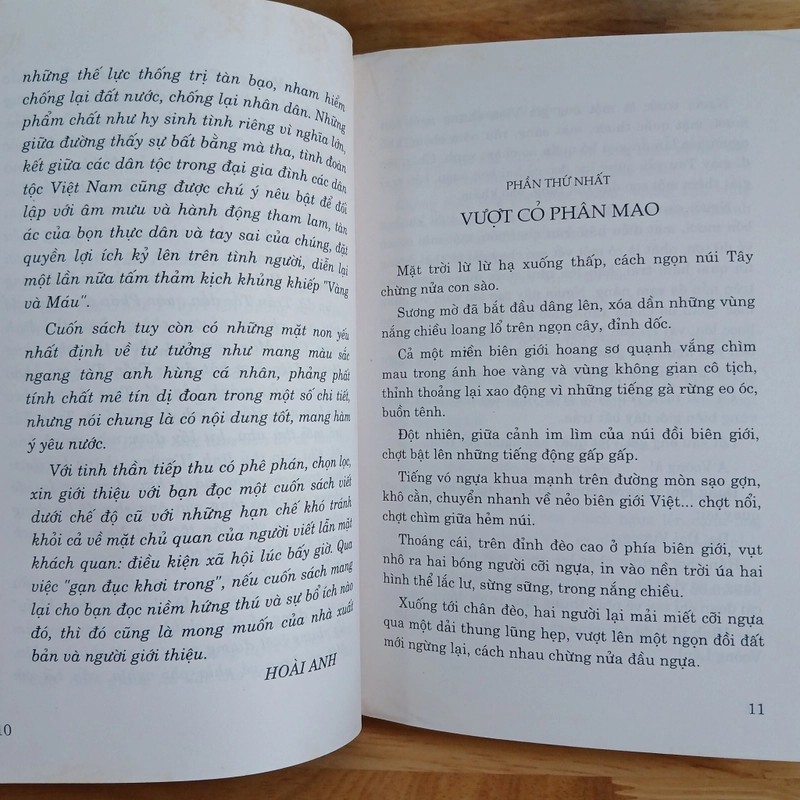 những thế lực thống trị tàn bạo, nham hiểm chống lại đất nước, chống lại nhân dân. Những phẩm chất như hy sinh tình riêng vì nghĩa lớn, giữa đường thấy sự bất bằng mà tha, tình đoàn kết giữa các dân tộc trong đại gia đình các dân tộc Việt Nam cũng được chú ý nêu bật để đối lập với âm mưu và hành động tham lam, tàn ác của bọn thực dân và tay sai của chúng, đặt quyền lợi ích kỷ lên trên tình người, diễn lại một lần nữa tấm thảm kịch khủng khiếp "Vàng và Máu".

Cuốn sách tuy còn có những mặt non yếu nhất định về tư tưởng như mang màu sắc ngang tàng anh hùng cá nhân, phảng phất tính chất mê tín dị đoan trong một số chi tiết, nhưng nói chung là có nội dung tốt, mang hàm ý yêu nước.

Với tinh thần tiếp thu có phê phán, chọn lọc, xin giới thiệu với bạn đọc một cuốn sách viết dưới chế độ cũ với những hạn chế khó tránh khỏi cả về mặt chủ quan của người viết lẫn mặt khách quan: điều kiện xã hội lúc bấy giờ. Qua việc "gạn đục khơi trong", nếu cuốn sách mang lại cho bạn đọc niềm hứng thú và sự bổ ích nào đó, thì đó cũng là mong muốn của nhà xuất bản và người giới thiệu.

HOÀI ANH

10

PHẦN THỨ NHẤT

VƯỢT CỎ PHÂN MAO

Mặt trời lừ lừ hạ xuống thấp, cách ngọn núi Tây chừng nửa con sào.

Sương mờ đã bắt đầu dâng lên, xóa dần những vùng nắng chiều loang lổ trên ngọn cây, đỉnh dốc.

Cả một miền biên giới hoang sơ quạnh vắng chìm mau trong ánh hoe vàng và vùng không gian cô tịch, thỉnh thoảng lại xao động vì những tiếng gà rừng eo óc, buồn tênh.

Đột nhiên, giữa cảnh im lìm của núi đồi biên giới, chợt bật lên những tiếng động gấp gấp.

Tiếng vó ngựa khua mạnh trên đường mòn sạo gợn, khô cằn, chuyển nhanh về nẻo biên giới Việt... chợt nổi, chợt chìm giữa hẻm núi.

Thoáng cái, trên đỉnh đèo cao ở phía biên giới, vụt nhô ra hai bóng người cỡi ngựa, in vào nền trời úa hai hình thể lắc lư, sừng sững, trong nắng chiều.

Xuống tới chân đèo, hai người lại mải miết cỡi ngựa qua một dải thung lũng hẹp, vượt lên một ngọn đồi đất mới ngừng lại, cách nhau chừng nửa đầu ngựa.

11